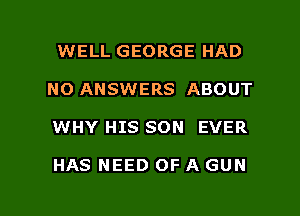 WELL GEORGE HAD
NO ANSWERS ABOUT
WHY HIS SON EVER
HAS NEED OF A GUN